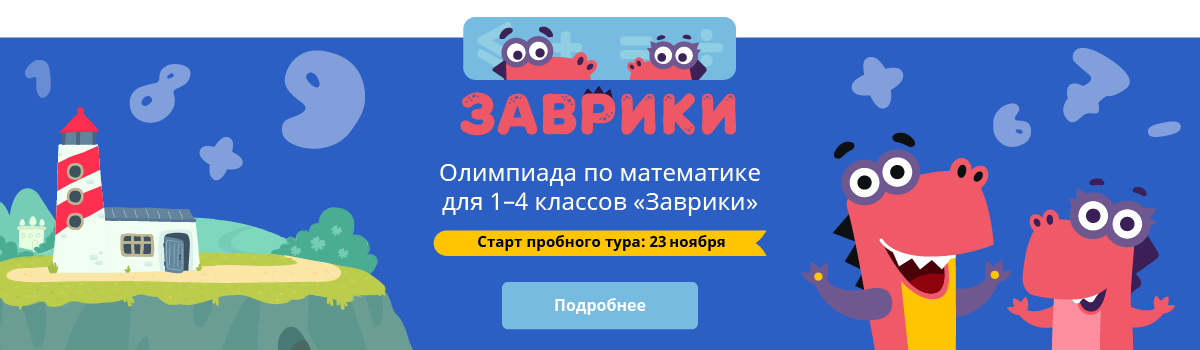 ЗАВРИКИ

Олимпиада по математике для 1–4 классов «Заврики»

Старт пробного тура: 23 ноября

Подробнее